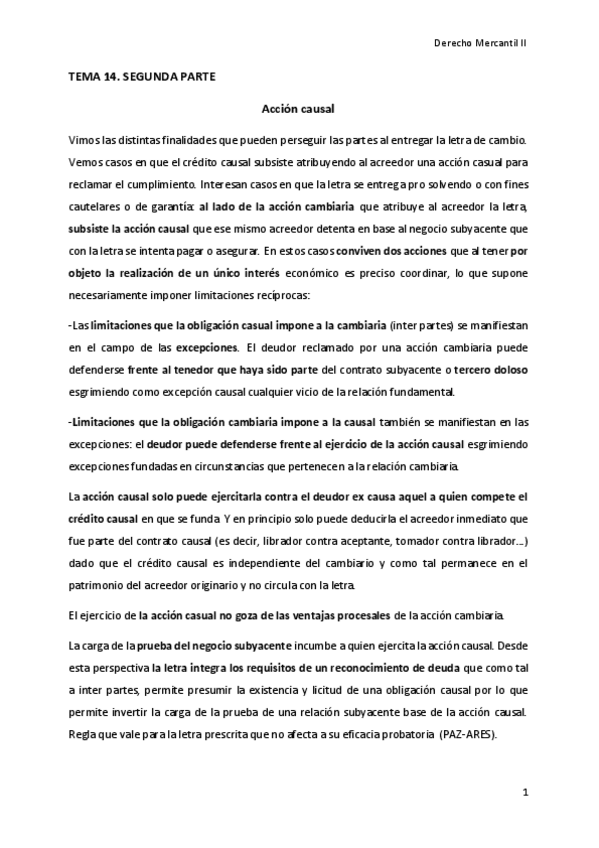 Derecho Mercantil II

TEMA 14. SEGUNDA PARTE

Acción causal

Vimos las distintas finalidades que pueden perseguir las partes al entregar la letra de cambio. Vemos casos en que el crédito causal subsiste atribuyendo al acreedor una acción casual para reclamar el cumplimiento. Interesan casos en que la letra se entrega pro solvendo o con fines cautelares o de garantía: al lado de la acción cambiaria que atribuye al acreedor la letra, subsiste la acción causal que ese mismo acreedor detenta en base al negocio subyacente que con la letra se intenta pagar o asegurar. En estos casos conviven dos acciones que al tener por objeto la realización de un único interés económico es preciso coordinar, lo que supone necesariamente imponer limitaciones recíprocas:

-Las limitaciones que la obligación casual impone a la cambiaria (inter partes) se manifiestan en el campo de las excepciones. El deudor reclamado por una acción cambiaria puede defenderse frente al tenedor que haya sido parte del contrato subyacente o tercero doloso esgrimiendo como excepción causal cualquier vicio de la relación fundamental.

-Limitaciones que la obligación cambiaria impone a la causal también se manifiestan en las excepciones: el deudor puede defenderse frente al ejercicio de la acción causal esgrimiendo excepciones fundadas en circunstancias que pertenecen a la relación cambiaria.

La acción causal solo puede ejercitarla contra el deudor ex causa aquel a quien compete el crédito causal en que se funda. Y en principio solo puede deducirla el acreedor inmediato que fue parte del contrato causal (es decir, librador contra aceptante, tomador contra librador...) dado que el crédito causal es independiente del cambiario y como tal permanece en el patrimonio del acreedor originario y no circula con la letra.

El ejercicio de la acción casual no goza de las ventajas procesales de la acción cambiaria.

La carga de la prueba del negocio subyacente incumbe a quien ejercita la acción causal. Desde esta perspectiva la letra integra los requisitos de un reconocimiento de deuda que como tal a inter partes, permite presumir la existencia y licitud de una obligación causal por lo que permite invertir la carga de la prueba de una relación subyacente base de la acción causal. Regla que vale para la letra prescrita que no afecta a su eficacia probatoria (PAZ-ARES).

1